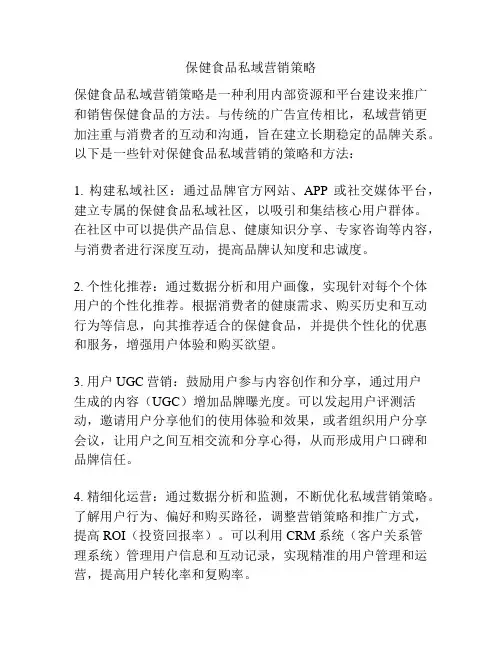 保健食品私域营销策略

保健食品私域营销策略是一种利用内部资源和平台建设来推广和销售保健食品的方法。与传统的广告宣传相比，私域营销更加注重与消费者的互动和沟通，旨在建立长期稳定的品牌关系。以下是一些针对保健食品私域营销的策略和方法：

1. 构建私域社区：通过品牌官方网站、APP 或社交媒体平台，建立专属的保健食品私域社区，以吸引和集结核心用户群体。在社区中可以提供产品信息、健康知识分享、专家咨询等内容，与消费者进行深度互动，提高品牌认知度和忠诚度。

2. 个性化推荐：通过数据分析和用户画像，实现针对每个个体用户的个性化推荐。根据消费者的健康需求、购买历史和互动行为等信息，向其推荐适合的保健食品，并提供个性化的优惠和服务，增强用户体验和购买欲望。

3. 用户 UGC 营销：鼓励用户参与内容创作和分享，通过用户生成的内容（UGC）增加品牌曝光度。可以发起用户评测活动，邀请用户分享他们的使用体验和效果，或者组织用户分享会议，让用户之间互相交流和分享心得，从而形成用户口碑和品牌信任。

4. 精细化运营：通过数据分析和监测，不断优化私域营销策略。了解用户行为、偏好和购买路径，调整营销策略和推广方式，提高 ROI（投资回报率）。可以利用 CRM 系统（客户关系管理系统）管理用户信息和互动记录，实现精准的用户管理和运营，提高用户转化率和复购率。